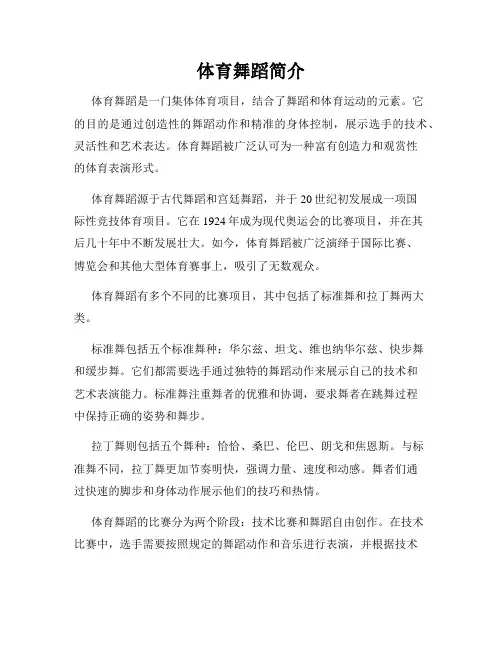 体育舞蹈简介

体育舞蹈是一门集体体育项目，结合了舞蹈和体育运动的元素。它的目的是通过创造性的舞蹈动作和精准的身体控制，展示选手的技术、灵活性和艺术表达。体育舞蹈被广泛认可为一种富有创造力和观赏性的体育表演形式。

体育舞蹈源于古代舞蹈和宫廷舞蹈，并于20世纪初发展成一项国际性竞技体育项目。它在1924年成为现代奥运会的比赛项目，并在其后几十年中不断发展壮大。如今，体育舞蹈被广泛演绎于国际比赛、博览会和其他大型体育赛事上，吸引了无数观众。

体育舞蹈有多个不同的比赛项目，其中包括了标准舞和拉丁舞两大类。

标准舞包括五个标准舞种：华尔兹、坦戈、维也纳华尔兹、快步舞和缓步舞。它们都需要选手通过独特的舞蹈动作来展示自己的技术和艺术表演能力。标准舞注重舞者的优雅和协调，要求舞者在跳舞过程中保持正确的姿势和舞步。

拉丁舞则包括五个舞种：恰恰、桑巴、伦巴、朗戈和焦恩斯。与标准舞不同，拉丁舞更加节奏明快，强调力量、速度和动感。舞者们通过快速的脚步和身体动作展示他们的技巧和热情。

体育舞蹈的比赛分为两个阶段：技术比赛和舞蹈自由创作。在技术比赛中，选手需要按照规定的舞蹈动作和音乐进行表演，并根据技术